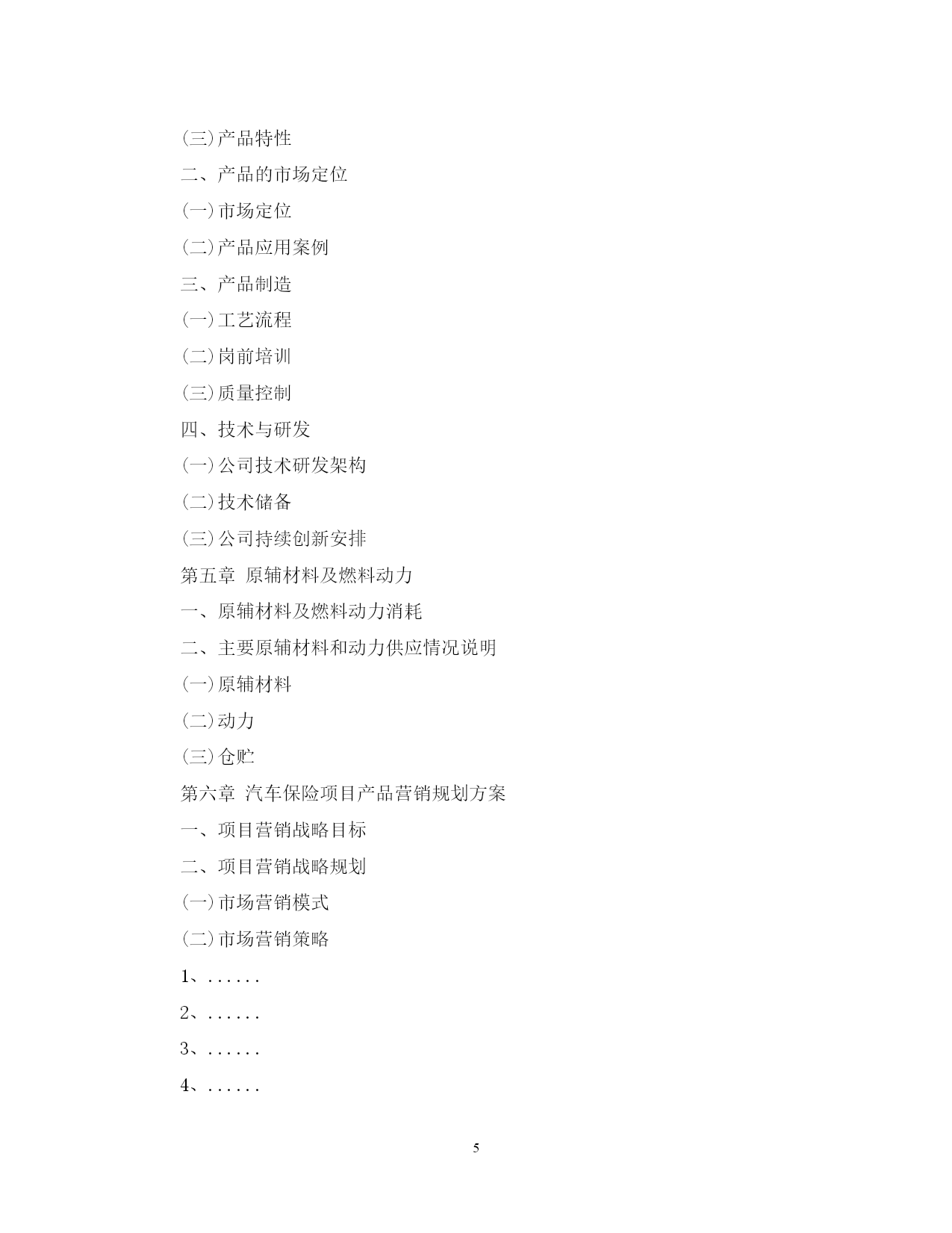 (三)产品特性

二、产品的市场定位

(一)市场定位

(二)产品应用案例

三、产品制造

(一)工艺流程

(二)岗前培训

(三)质量控制

四、技术与研发

(一)公司技术研发架构

(二)技术储备

(三)公司持续创新安排

第五章 原辅材料及燃料动力

一、原辅材料及燃料动力消耗

二、主要原辅材料和动力供应情况说明

(一)原辅材料

(二)动力

(三)仓贮

第六章 汽车保险项目产品营销规划方案

一、项目营销战略目标

二、项目营销战略规划

(一)市场营销模式

(二)市场营销策略

1、......

2、......

3、......

4、......

5